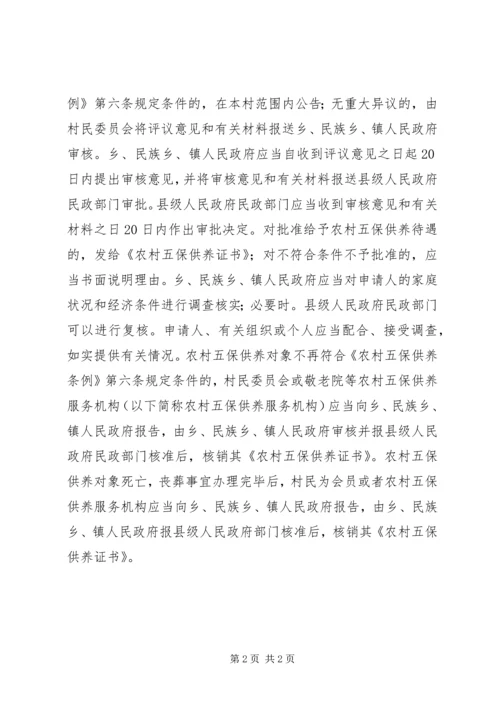 例》第六条规定条件的，在本村范围内公告；无重大异议的，由村民委员会将评议意见和有关材料报送乡、民族乡、镇人民政府审核。乡、民族乡、镇人民政府应当自收到评议意见之日起20日内提出审核意见，并将审核意见和有关材料报送县级人民政府民政部门审批。县级人民政府民政部门应当收到审核意见和有关材料之日20日内作出审批决定。对批准给予农村五保供养待遇的，发给《农村五保供养证书》；对不符合条件不予批准的，应当书面说明理由。乡、民族乡、镇人民政府应当对申请人的家庭状况和经济条件进行调查核实；必要时。县级人民政府民政部门可以进行复核。申请人、有关组织或个人应当配合、接受调查，如实提供有关情况。农村五保供养对象不再符合《农村五保供养条例》第六条规定条件的，村民委员会或敬老院等农村五保供养服务机构（以下简称农村五保供养服务机构）应当向乡、民族乡、镇人民政府报告，由乡、民族乡、镇人民政府审核并报县级人民政府民政部门核准后，核销其《农村五保供养证书》。农村五保供养对象死亡，丧葬事宜办理完毕后，村民为会员或者农村五保供养服务机构应当向乡、民族乡、镇人民政府报告，由乡、民族乡、镇人民政府报县级人民政府部门核准后，核销其《农村五保供养证书》。

第2页 共2页